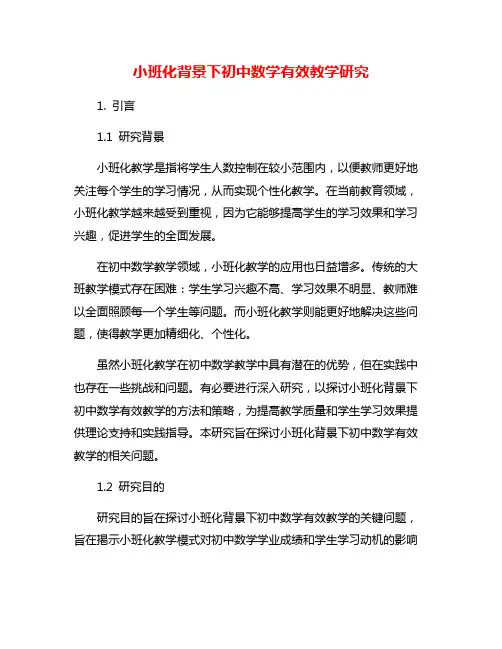 小班化背景下初中数学有效教学研究

1. 引言

1.1 研究背景

小班化教学是指将学生人数控制在较小范围内，以便教师更好地关注每个学生的学习情况，从而实现个性化教学。在当前教育领域，小班化教学越来越受到重视，因为它能够提高学生的学习效果和学习兴趣，促进学生的全面发展。

在初中数学教学领域，小班化教学的应用也日益增多。传统的大班教学模式存在困难：学生学习兴趣不高、学习效果不明显、教师难以全面照顾每一个学生等问题。而小班化教学则能更好地解决这些问题，使得教学更加精细化、个性化。

虽然小班化教学在初中数学教学中具有潜在的优势，但在实践中也存在一些挑战和问题。有必要进行深入研究，以探讨小班化背景下初中数学有效教学的方法和策略，为提高教学质量和学生学习效果提供理论支持和实践指导。本研究旨在探讨小班化背景下初中数学有效教学的相关问题。

1.2 研究目的

研究目的旨在探讨小班化背景下初中数学有效教学的关键问题，旨在揭示小班化教学模式对初中数学学业成绩和学生学习动机的影响